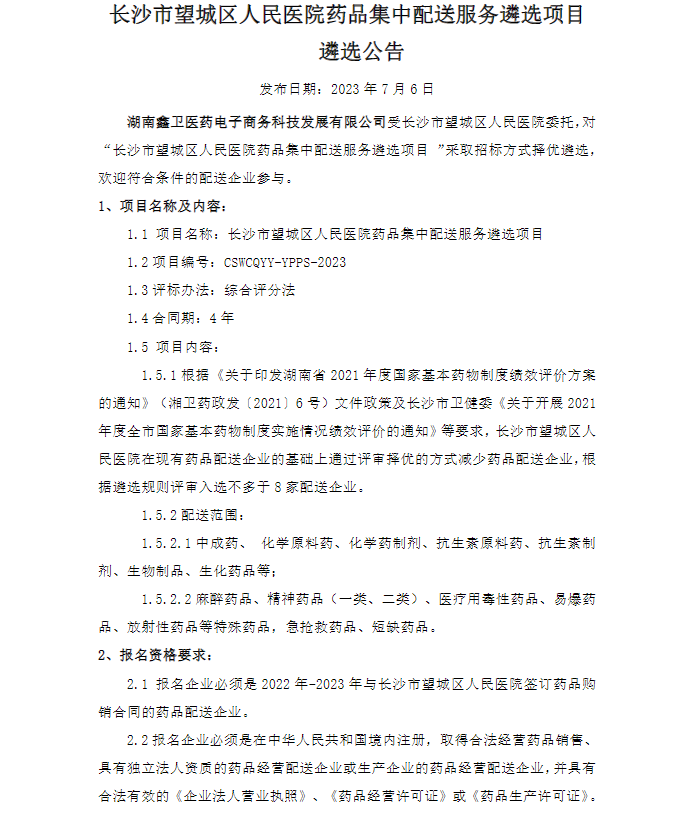 长沙市望城区人民医院药品集中配送服务遴选项目
遴选公告

发布日期：2023 年 7 月 6 日

湖南鑫卫医药电子商务科技发展有限公司受长沙市望城区人民医院委托，对“长沙市望城区人民医院药品集中配送服务遴选项目 ”采取招标方式择优遴选，欢迎符合条件的配送企业参与。

1、项目名称及内容：

1.1 项目名称：长沙市望城区人民医院药品集中配送服务遴选项目

1.2 项目编号：CSWCQYY-YPPS-2023

1.3 评标办法：综合评分法

1.4 合同期：4 年

1.5 项目内容：

1.5.1 根据《关于印发湖南省 2021 年度国家基本药物制度绩效评价方案的通知》（湘卫药政发〔2021〕6 号）文件政策及长沙市卫健委《关于开展 2021 年度全市国家基本药物制度实施情况绩效评价的通知》等要求，长沙市望城区人民医院在现有药品配送企业的基础上通过评审择优的方式减少药品配送企业，根据遴选规则评审入选不多于 8 家配送企业。

1.5.2 配送范围：

1.5.2.1 中成药、 化学原料药、化学药制剂、抗生素原料药、抗生素制剂、生物制品、生化药品等；

1.5.2.2 麻醉药品、精神药品（一类、二类）、医疗用毒性药品、易爆药品、放射性药品等特殊药品，急抢救药品、短缺药品。

2、报名资格要求：

2.1 报名企业必须是 2022 年-2023 年与长沙市望城区人民医院签订药品购销合同的药品配送企业。

2.2 报名企业必须是在中华人民共和国境内注册，取得合法经营药品销售、具有独立法人资质的药品经营配送企业或生产企业的药品经营配送企业，并具有合法有效的《企业法人营业执照》、《药品经营许可证》或《药品生产许可证》。